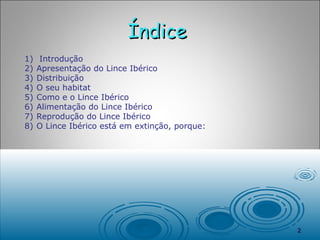 Índice

1) Introdução
2) Apresentação do Lince Ibérico
3) Distribuição
4) O seu habitat
5) Como e o Lince Ibérico
6) Alimentação do Lince Ibérico
7) Reprodução do Lince Ibérico
8) O Lince Ibérico está em extinção, porque:

2